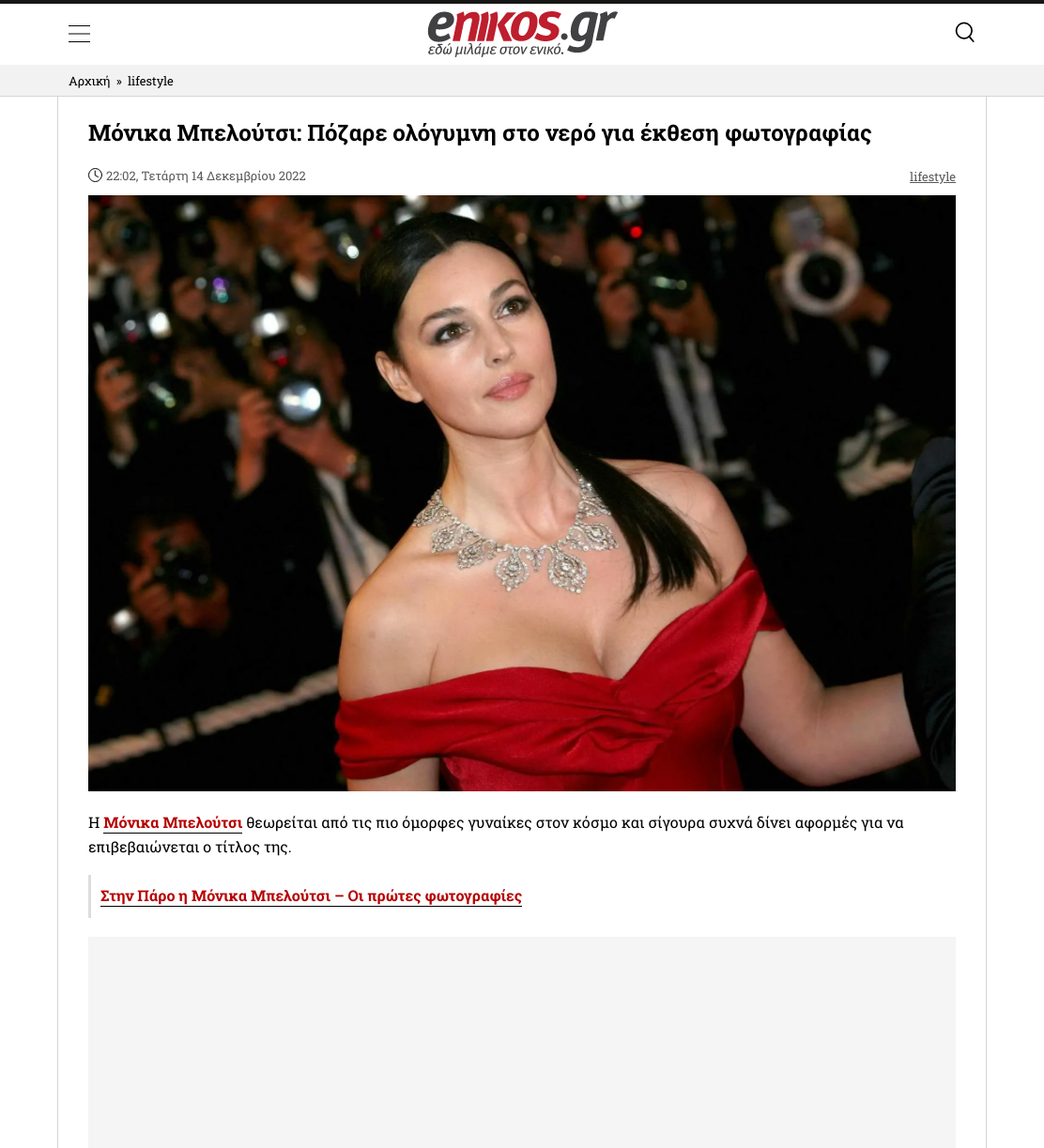 enikos.gr
εδώ μιλάμε στον ενικό.

Αρχική » lifestyle

Μόνικα Μπελούτσι: Πόζαρε ολόγυμνη στο νερό για έκθεση φωτογραφίας

22:02, Τετάρτη 14 Δεκεμβρίου 2022

lifestyle

Η Μόνικα Μπελούτσι θεωρείται από τις πιο όμορφες γυναίκες στον κόσμο και σίγουρα συχνά δίνει αφορμές για να επιβεβαιώνεται ο τίτλος της.

Στην Πάρο η Μόνικα Μπελούτσι – Οι πρώτες φωτογραφίες